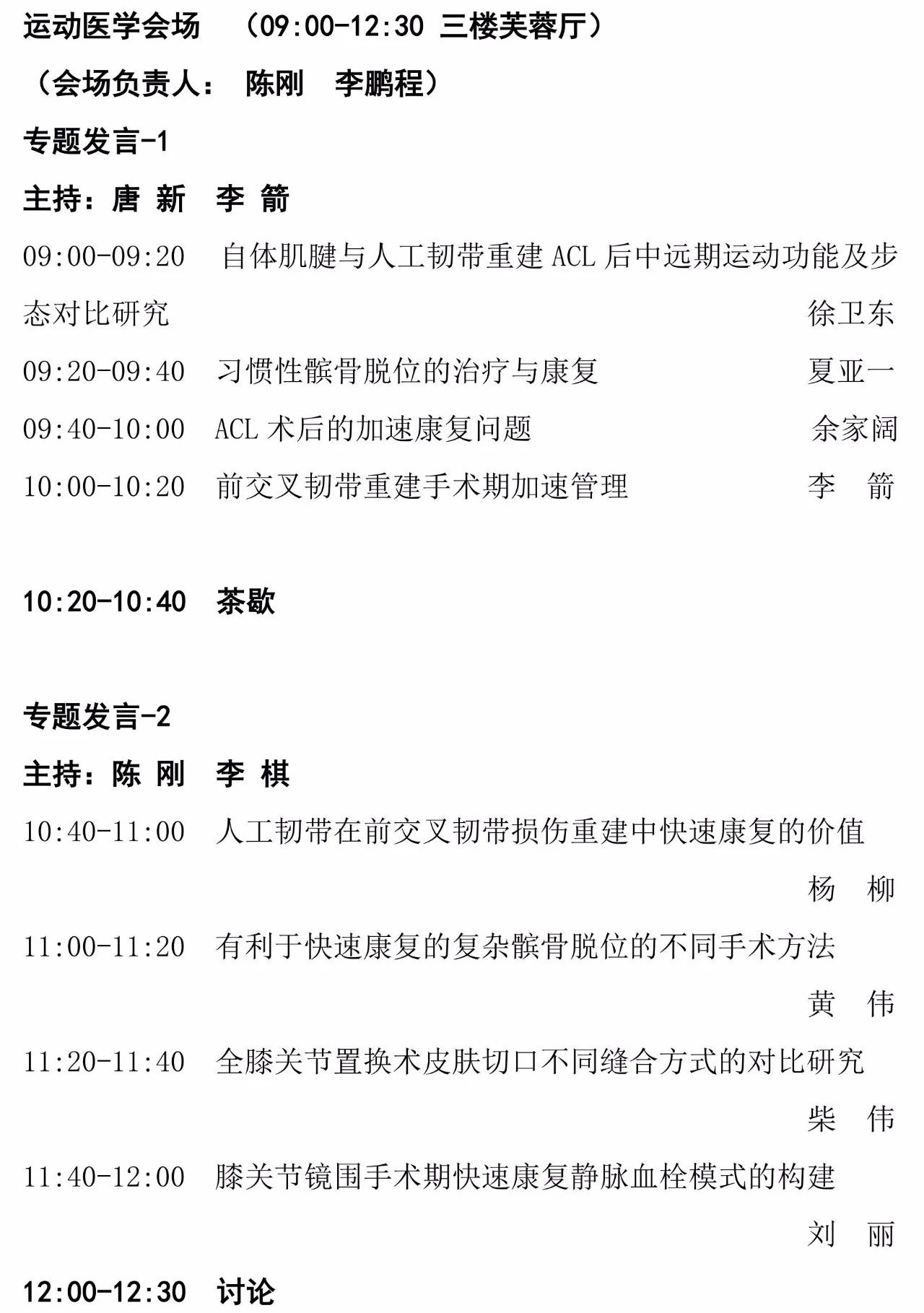 运动医学会场　（09:00-12:30 三楼芙蓉厅）

（会场负责人：　陈刚　李鹏程）

专题发言-1

主持：唐 新　李 箭

09:00-09:20　自体肌腱与人工韧带重建 ACL 后中远期运动功能及步态对比研究　徐卫东

09:20-09:40　习惯性髌骨脱位的治疗与康复　夏亚一

09:40-10:00　ACL 术后的加速康复问题　余家阔

10:00-10:20　前交叉韧带重建手术期加速管理　李　箭

10:20-10:40　茶歇

专题发言-2

主持：陈 刚　李 棋

10:40-11:00　人工韧带在前交叉韧带损伤重建中快速康复的价值　杨　柳

11:00-11:20　有利于快速康复的复杂髌骨脱位的不同手术方法　黄　伟

11:20-11:40　全膝关节置换术皮肤切口不同缝合方式的对比研究　柴　伟

11:40-12:00　膝关节镜围手术期快速康复静脉血栓模式的构建　刘　丽

12:00-12:30　讨论